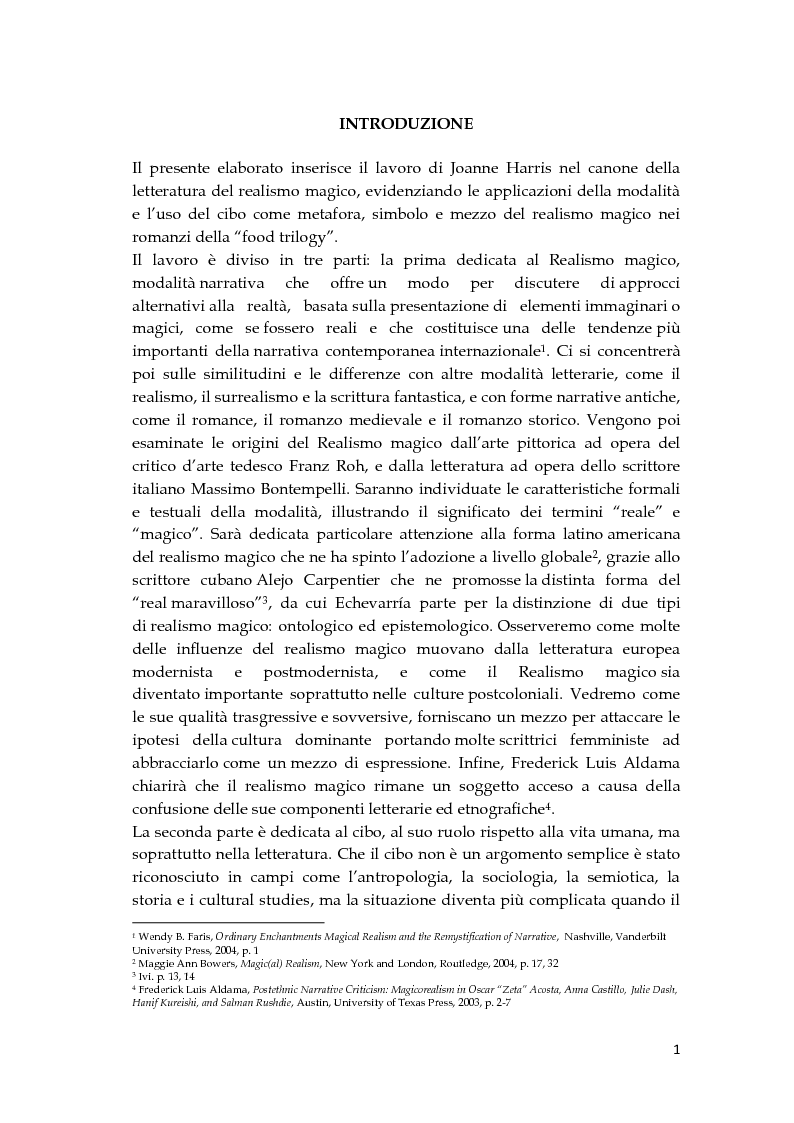 INTRODUZIONE

Il presente elaborato inserisce il lavoro di Joanne Harris nel canone della letteratura del realismo magico, evidenziando le applicazioni della modalità e l'uso del cibo come metafora, simbolo e mezzo del realismo magico nei romanzi della "food trilogy".
Il lavoro è diviso in tre parti: la prima dedicata al Realismo magico, modalità narrativa che offre un modo per discutere di approcci alternativi alla realtà, basata sulla presentazione di elementi immaginari o magici, come se fossero reali e che costituisce una delle tendenze più importanti della narrativa contemporanea internazionale$^1$. Ci si concentrerà poi sulle similitudini e le differenze con altre modalità letterarie, come il realismo, il surrealismo e la scrittura fantastica, e con forme narrative antiche, come il romance, il romanzo medievale e il romanzo storico. Vengono poi esaminate le origini del Realismo magico dall'arte pittorica ad opera del critico d'arte tedesco Franz Roh, e dalla letteratura ad opera dello scrittore italiano Massimo Bontempelli. Saranno individuate le caratteristiche formali e testuali della modalità, illustrando il significato dei termini "reale" e "magico". Sarà dedicata particolare attenzione alla forma latino americana del realismo magico che ne ha spinto l'adozione a livello globale$^2$, grazie allo scrittore cubano Alejo Carpentier che ne promosse la distinta forma del "real maravilloso"$^3$, da cui Echevarría parte per la distinzione di due tipi di realismo magico: ontologico ed epistemologico. Osserveremo come molte delle influenze del realismo magico muovano dalla letteratura europea modernista e postmodernista, e come il Realismo magico sia diventato importante soprattutto nelle culture postcoloniali. Vedremo come le sue qualità trasgressive e sovversive, forniscano un mezzo per attaccare le ipotesi della cultura dominante portando molte scrittrici femministe ad abbracciarlo come un mezzo di espressione. Infine, Frederick Luis Aldama chiarirà che il realismo magico rimane un soggetto acceso a causa della confusione delle sue componenti letterarie ed etnografiche$^4$.
La seconda parte è dedicata al cibo, al suo ruolo rispetto alla vita umana, ma soprattutto nella letteratura. Che il cibo non è un argomento semplice è stato riconosciuto in campi come l'antropologia, la sociologia, la semiotica, la storia e i cultural studies, ma la situazione diventa più complicata quando il

$^1$ Wendy B. Faris, Ordinary Enchantments Magical Realism and the Remystification of Narrative, Nashville, Vanderbilt University Press, 2004, p. 1
$^2$ Maggie Ann Bowers, Magic(al) Realism, New York and London, Routledge, 2004, p. 17, 32
$^3$ Ivi. p. 13, 14
$^4$ Frederick Luis Aldama, Postethnic Narrative Criticism: Magicorealism in Oscar "Zeta" Acosta, Anna Castillo, Julie Dash, Hanif Kureishi, and Salman Rushdie, Austin, University of Texas Press, 2003, p. 2-7

1